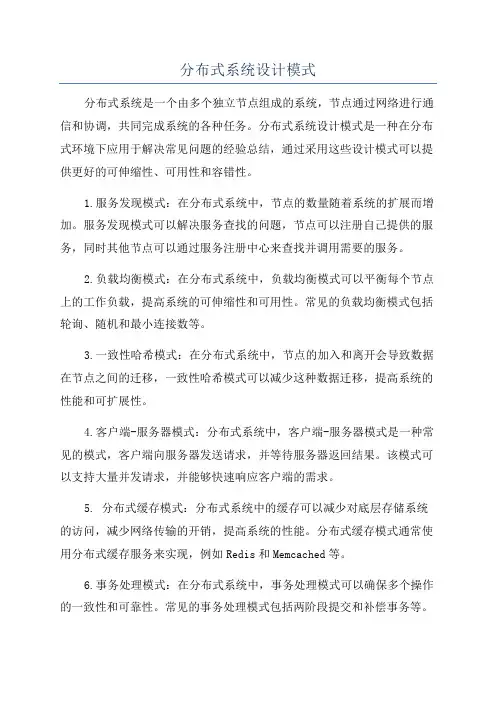 分布式系统设计模式

分布式系统是一个由多个独立节点组成的系统，节点通过网络进行通信和协调，共同完成系统的各种任务。分布式系统设计模式是一种在分布式环境下应用于解决常见问题的经验总结，通过采用这些设计模式可以提供更好的可伸缩性、可用性和容错性。

1.服务发现模式：在分布式系统中，节点的数量随着系统的扩展而增加。服务发现模式可以解决服务查找的问题，节点可以注册自己提供的服务，同时其他节点可以通过服务注册中心来查找并调用需要的服务。

2.负载均衡模式：在分布式系统中，负载均衡模式可以平衡每个节点上的工作负载，提高系统的可伸缩性和可用性。常见的负载均衡模式包括轮询、随机和最小连接数等。

3.一致性哈希模式：在分布式系统中，节点的加入和离开会导致数据在节点之间的迁移，一致性哈希模式可以减少这种数据迁移，提高系统的性能和可扩展性。

4.客户端-服务器模式：分布式系统中，客户端-服务器模式是一种常见的模式，客户端向服务器发送请求，并等待服务器返回结果。该模式可以支持大量并发请求，并能够快速响应客户端的需求。

5. 分布式缓存模式：分布式系统中的缓存可以减少对底层存储系统的访问，减少网络传输的开销，提高系统的性能。分布式缓存模式通常使用分布式缓存服务来实现，例如Redis和Memcached等。

6.事务处理模式：在分布式系统中，事务处理模式可以确保多个操作的一致性和可靠性。常见的事务处理模式包括两阶段提交和补偿事务等。